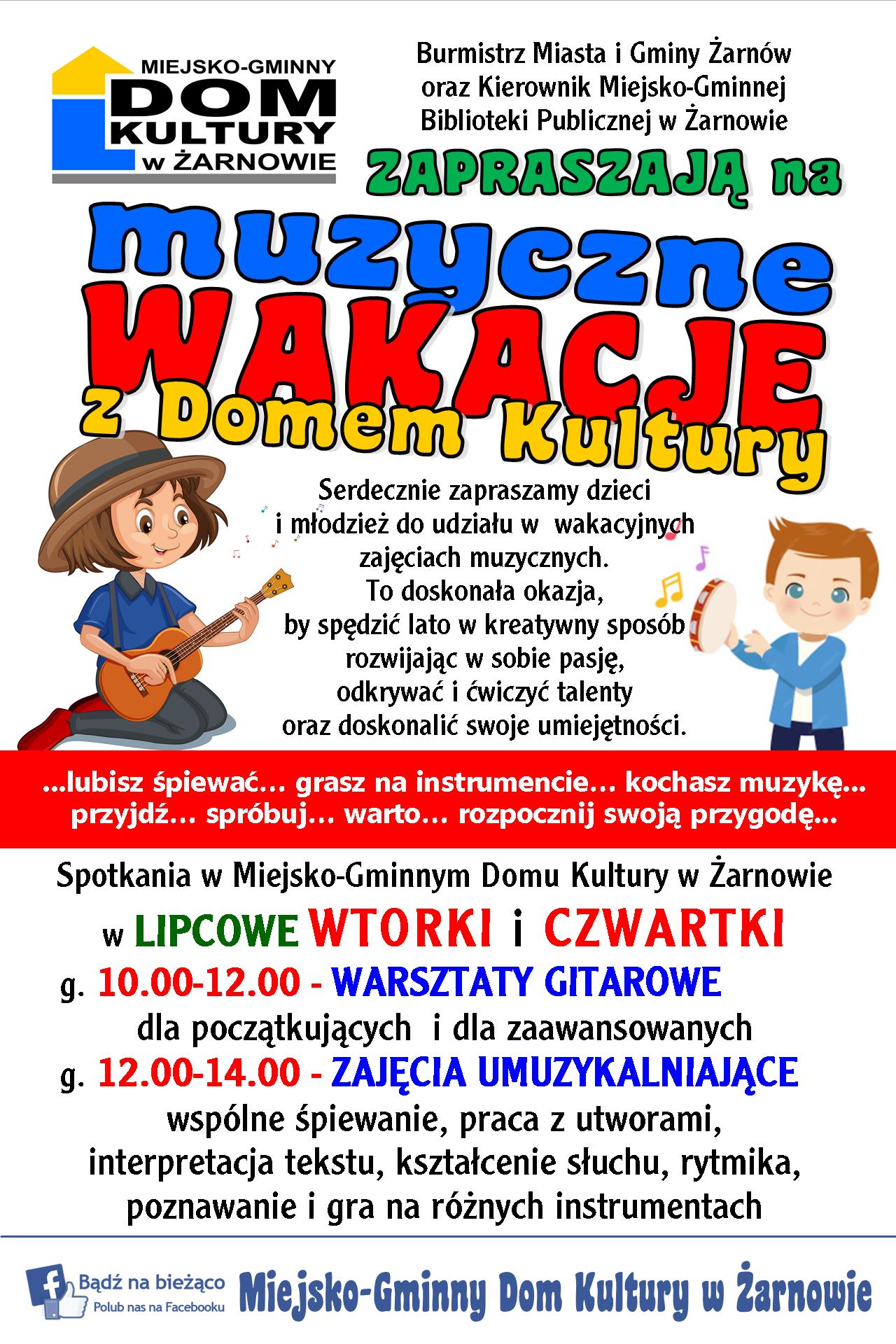 MIEJSKO-GMINNY
DOM
KULTURY
w ŻARNOWIE

Burmistrz Miasta i Gminy Żarnów
oraz Kierownik Miejsko-Gminnej
Biblioteki Publicznej w Żarnowie

ZAPRASZAJĄ na

muzyczne
WAKACJE
z Domem Kultury

Serdecznie zapraszamy dzieci i młodzież do udziału w wakacyjnych zajęciach muzycznych. To doskonała okazja, by spędzić lato w kreatywny sposób rozwijając w sobie pasję, odkrywać i ćwiczyć talenty oraz doskonalić swoje umiejętności.

...lubisz śpiewać... grasz na instrumencie... kochasz muzykę...
przyjdź... spróbuj... warto... rozpocznij swoją przygodę...

Spotkania w Miejsko-Gminnym Domu Kultury w Żarnowie

w LIPCOWE WTORKI i CZWARTKI

g. 10.00-12.00 - WARSZTATY GITAROWE
dla początkujących i dla zaawansowanych

g. 12.00-14.00 - ZAJĘCIA UMUZYKALNIAJĄCE
wspólne śpiewanie, praca z utworami, interpretacja tekstu, kształcenie słuchu, rytmika, poznawanie i gra na różnych instrumentach

f Bądź na bieżąco
Polub nas na Facebooku
Miejsko-Gminny Dom Kultury w Żarnowie